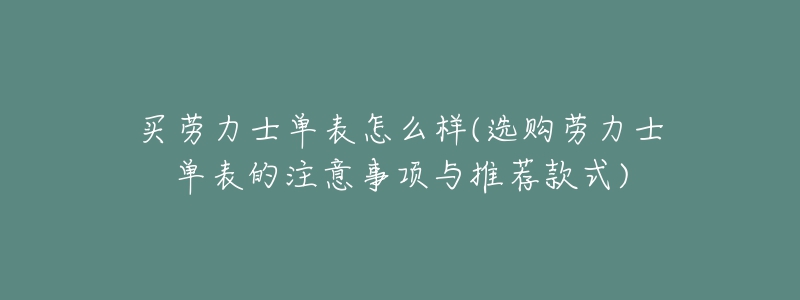 买劳力士单表怎么样(选购劳力士单表的注意事项与推荐款式)